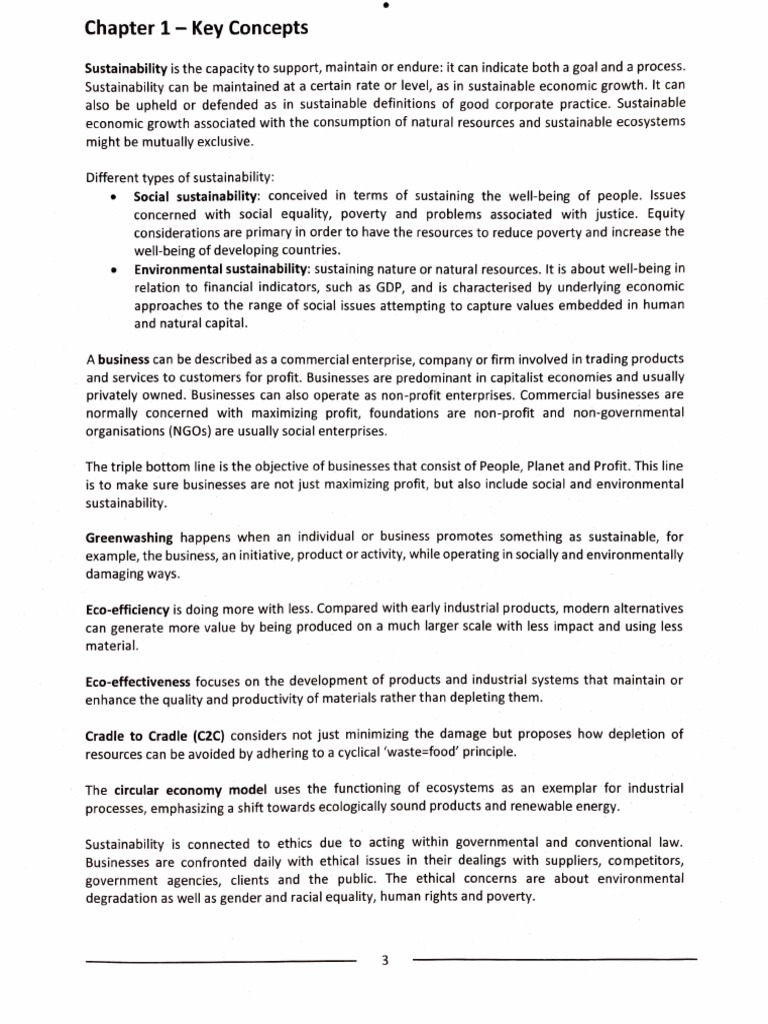 Chapter 1 – Key Concepts

Sustainability is the capacity to support, maintain or endure: it can indicate both a goal and a process. Sustainability can be maintained at a certain rate or level, as in sustainable economic growth. It can also be upheld or defended as in sustainable definitions of good corporate practice. Sustainable economic growth associated with the consumption of natural resources and sustainable ecosystems might be mutually exclusive.

Different types of sustainability:
• Social sustainability: conceived in terms of sustaining the well-being of people. Issues concerned with social equality, poverty and problems associated with justice. Equity considerations are primary in order to have the resources to reduce poverty and increase the well-being of developing countries.
• Environmental sustainability: sustaining nature or natural resources. It is about well-being in relation to financial indicators, such as GDP, and is characterised by underlying economic approaches to the range of social issues attempting to capture values embedded in human and natural capital.

A business can be described as a commercial enterprise, company or firm involved in trading products and services to customers for profit. Businesses are predominant in capitalist economies and usually privately owned. Businesses can also operate as non-profit enterprises. Commercial businesses are normally concerned with maximizing profit, foundations are non-profit and non-governmental organisations (NGOs) are usually social enterprises.

The triple bottom line is the objective of businesses that consist of People, Planet and Profit. This line is to make sure businesses are not just maximizing profit, but also include social and environmental sustainability.

Greenwashing happens when an individual or business promotes something as sustainable, for example, the business, an initiative, product or activity, while operating in socially and environmentally damaging ways.

Eco-efficiency is doing more with less. Compared with early industrial products, modern alternatives can generate more value by being produced on a much larger scale with less impact and using less material.

Eco-effectiveness focuses on the development of products and industrial systems that maintain or enhance the quality and productivity of materials rather than depleting them.

Cradle to Cradle (C2C) considers not just minimizing the damage but proposes how depletion of resources can be avoided by adhering to a cyclical 'waste=food' principle.

The circular economy model uses the functioning of ecosystems as an exemplar for industrial processes, emphasizing a shift towards ecologically sound products and renewable energy.

Sustainability is connected to ethics due to acting within governmental and conventional law. Businesses are confronted daily with ethical issues in their dealings with suppliers, competitors, government agencies, clients and the public. The ethical concerns are about environmental degradation as well as gender and racial equality, human rights and poverty.

3